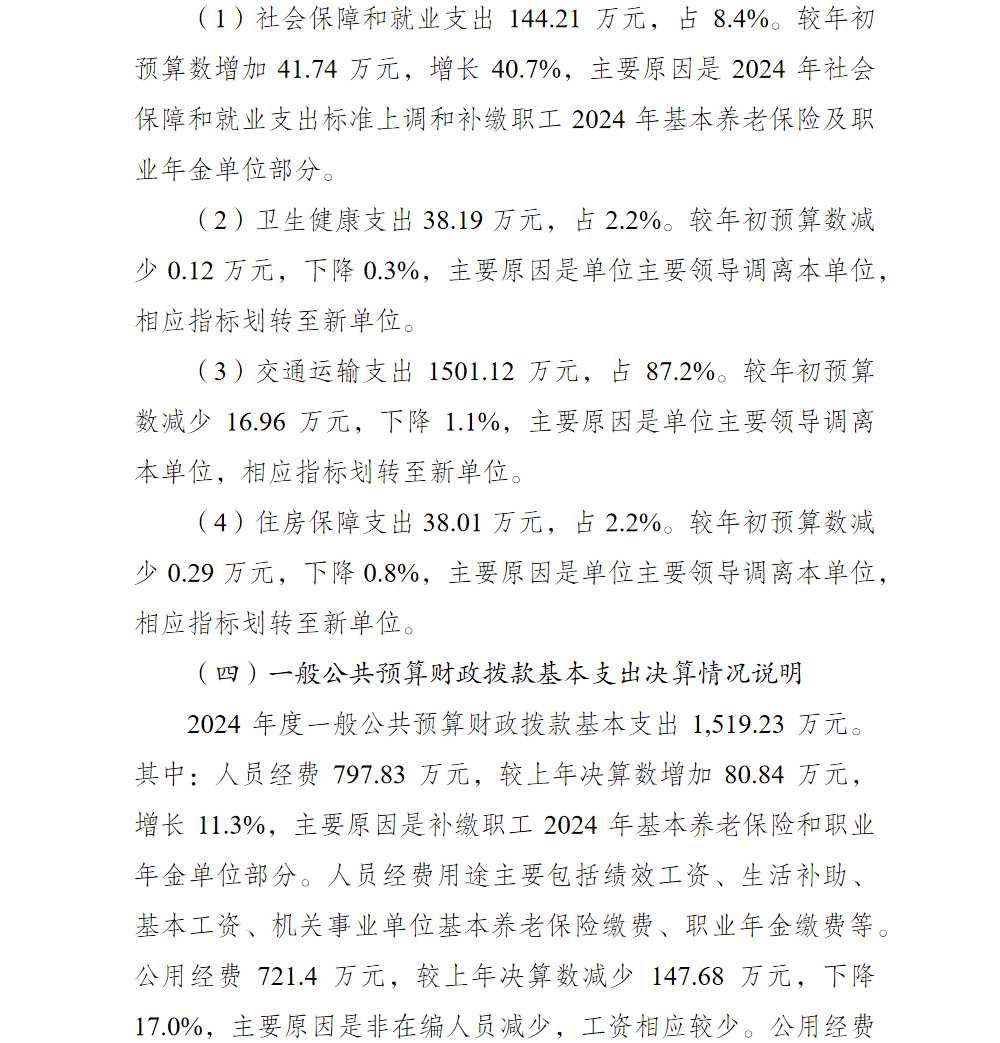 （1）社会保障和就业支出 144.21 万元，占 8.4%。较年初预算数增加 41.74 万元，增长 40.7%，主要原因是 2024 年社会保障和就业支出标准上调和补缴职工 2024 年基本养老保险及职业年金单位部分。

（2）卫生健康支出 38.19 万元，占 2.2%。较年初预算数减少 0.12 万元，下降 0.3%，主要原因是单位主要领导调离本单位，相应指标划转至新单位。

（3）交通运输支出 1501.12 万元，占 87.2%。较年初预算数减少 16.96 万元，下降 1.1%，主要原因是单位主要领导调离本单位，相应指标划转至新单位。

（4）住房保障支出 38.01 万元，占 2.2%。较年初预算数减少 0.29 万元，下降 0.8%，主要原因是单位主要领导调离本单位，相应指标划转至新单位。

（四）一般公共预算财政拨款基本支出决算情况说明

2024 年度一般公共预算财政拨款基本支出 1,519.23 万元。其中：人员经费 797.83 万元，较上年决算数增加 80.84 万元，增长 11.3%，主要原因是补缴职工 2024 年基本养老保险和职业年金单位部分。人员经费用途主要包括绩效工资、生活补助、基本工资、机关事业单位基本养老保险缴费、职业年金缴费等。公用经费 721.4 万元，较上年决算数减少 147.68 万元，下降 17.0%，主要原因是非在编人员减少，工资相应较少。公用经费